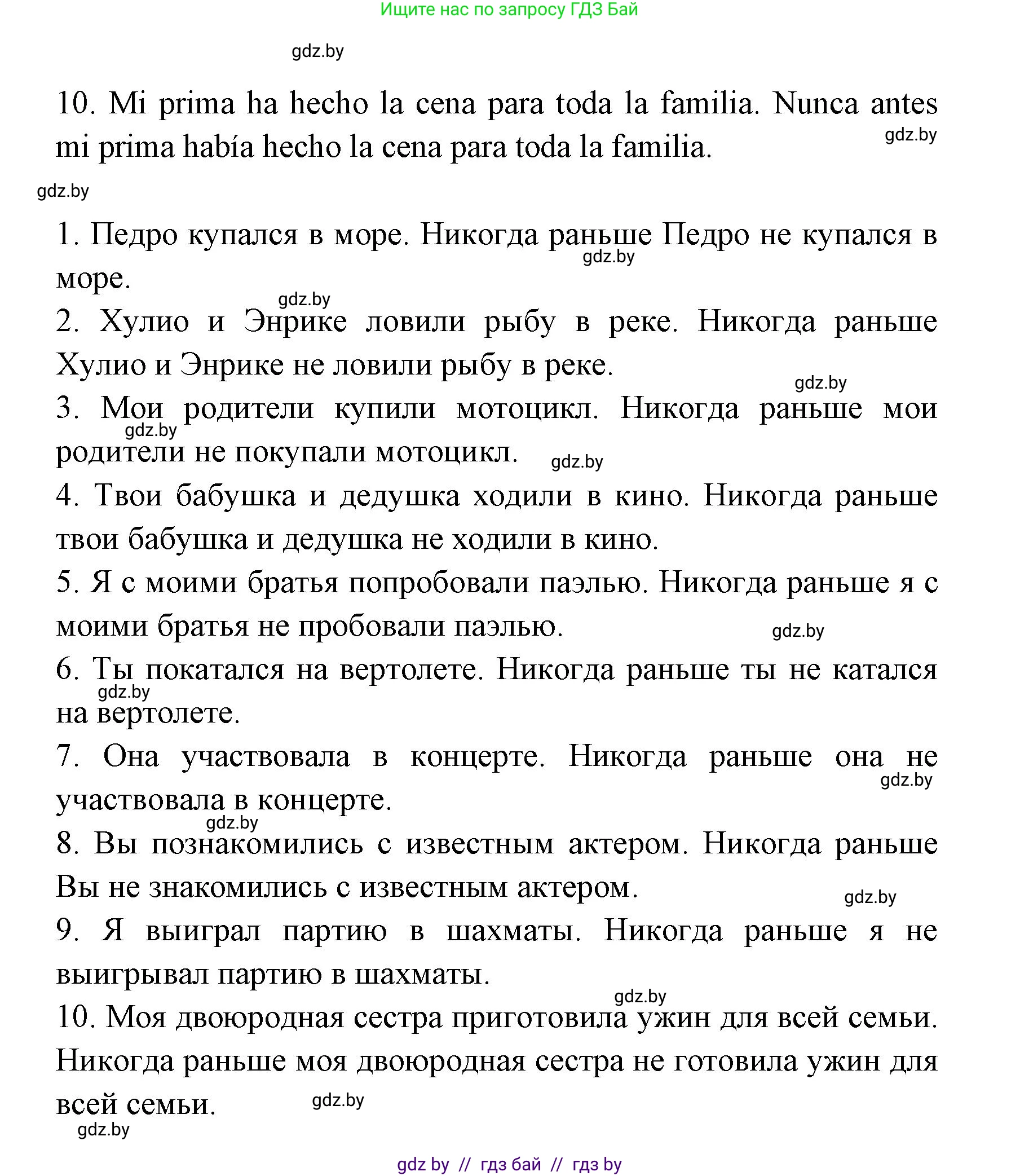 Ищите нас по запросу ГДЗ Бай

gdz.by

10. Mi prima ha hecho la cena para toda la familia. Nunca antes mi prima había hecho la cena para toda la familia.

gdz.by

gdz.by

1. Педро купался в море. Никогда раньше Педро не купался в море.

gdz.by

gdz.by

2. Хулио и Энрике ловили рыбу в реке. Никогда раньше Хулио и Энрике не ловили рыбу в реке.

gdz.by

3. Мои родители купили мотоцикл. Никогда раньше мои родители не покупали мотоцикл.

gdz.by

gdz.by

4. Твои бабушка и дедушка ходили в кино. Никогда раньше твои бабушка и дедушка не ходили в кино.

5. Я с моими братья попробовали паэлью. Никогда раньше я с моими братья не пробовали паэлью.

gdz.by

6. Ты покатался на вертолете. Никогда раньше ты не катался на вертолете.

gdz.by

7. Она участвовала в концерте. Никогда раньше она не участвовала в концерте.

gdz.by

gdz.by

8. Вы познакомились с известным актером. Никогда раньше Вы не знакомились с известным актером.

gdz.by

9. Я выиграл партию в шахматы. Никогда раньше я не выигрывал партию в шахматы.

gdz.by

10. Моя двоюродная сестра приготовила ужин для всей семьи. Никогда раньше моя двоюродная сестра не готовила ужин для всей семьи.

gdz.by

gdz.by

gdz by // гдз бай // гдз by